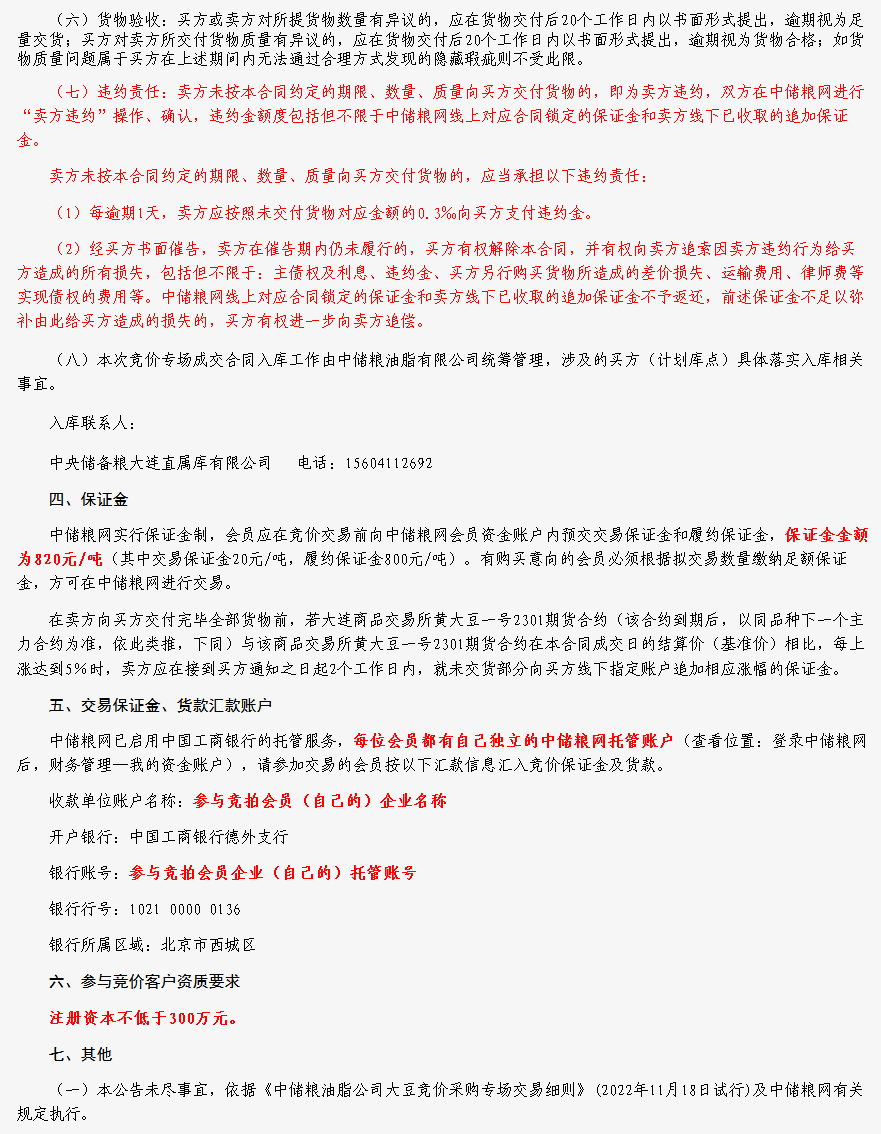 （六）货物验收：买方或卖方对所提货物数量有异议的，应在货物交付后20个工作日内以书面形式提出，逾期视为足量交货；买方对卖方所交付货物质量有异议的，应在货物交付后20个工作日内以书面形式提出，逾期视为货物合格；如货物质量问题属于买方在上述期间内无法通过合理方式发现的隐藏瑕疵则不受此限。

（七）违约责任：卖方未按本合同约定的期限、数量、质量向买方交付货物的，即为卖方违约，双方在中储粮网进行“卖方违约”操作、确认，违约金额度包括但不限于中储粮网线上对应合同锁定的保证金和卖方线下已收取的追加保证金。

卖方未按本合同约定的期限、数量、质量向买方交付货物的，应当承担以下违约责任：

（1）每逾期1天，卖方应按照未交付货物对应金额的0.3‰向买方支付违约金。

（2）经买方书面催告，卖方在催告期内仍未履行的，买方有权解除本合同，并有权向卖方追索因卖方违约行为给买方造成的所有损失，包括但不限于：主债权及利息、违约金、买方另行购买货物所造成的差价损失、运输费用、律师费等实现债权的费用等。中储粮网线上对应合同锁定的保证金和卖方线下已收取的追加保证金不予返还，前述保证金不足以弥补由此给买方造成的损失的，买方有权进一步向卖方追偿。

（八）本次竞价专场成交合同入库工作由中储粮油脂有限公司统筹管理，涉及的买方（计划库点）具体落实入库相关事宜。

入库联系人：

中央储备粮大连直属库有限公司　　电话：15604112692

四、保证金

中储粮网实行保证金制，会员应在竞价交易前向中储粮网会员资金账户内预交交易保证金和履约保证金，保证金金额为820元/吨（其中交易保证金20元/吨，履约保证金800元/吨）。有购买意向的会员必须根据拟交易数量缴纳足额保证金，方可在中储粮网进行交易。

在卖方向买方交付完毕全部货物前，若大连商品交易所黄大豆一号2301期货合约（该合约到期后，以同品种下一个主力合约为准，依此类推，下同）与该商品交易所黄大豆一号2301期货合约在本合同成交日的结算价（基准价）相比，每上涨达到5%时，卖方应在接到买方通知之日起2个工作日内，就未交货部分向买方线下指定账户追加相应涨幅的保证金。

五、交易保证金、货款汇款账户

中储粮网已启用中国工商银行的托管服务，每位会员都有自己独立的中储粮网托管账户（查看位置：登录中储粮网后，财务管理—我的资金账户），请参加交易的会员按以下汇款信息汇入竞价保证金及货款。

收款单位账户名称：参与竞拍会员（自己的）企业名称

开户银行：中国工商银行德外支行

银行账号：参与竞拍会员企业（自己的）托管账号

银行行号：1021 0000 0136

银行所属区域：北京市西城区

六、参与竞价客户资质要求

注册资本不低于300万元。

七、其他

（一）本公告未尽事宜，依据《中储粮油脂公司大豆竞价采购专场交易细则》（2022年11月18日试行）及中储粮网有关规定执行。